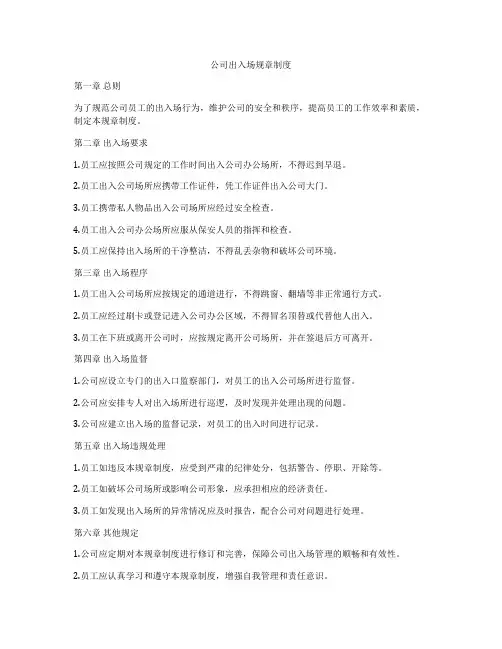 公司出入场规章制度

第一章 总则

为了规范公司员工的出入场行为，维护公司的安全和秩序，提高员工的工作效率和素质，制定本规章制度。

第二章 出入场要求

1.员工应按照公司规定的工作时间出入公司办公场所，不得迟到早退。

2.员工出入公司场所应携带工作证件，凭工作证件出入公司大门。

3.员工携带私人物品出入公司场所应经过安全检查。

4.员工出入公司办公场所应服从保安人员的指挥和检查。

5.员工应保持出入场所的干净整洁，不得乱丢杂物和破坏公司环境。

第三章 出入场程序

1.员工出入公司场所应按规定的通道进行，不得跳窗、翻墙等非正常通行方式。

2.员工应经过刷卡或登记进入公司办公区域，不得冒名顶替或代替他人出入。

3.员工在下班或离开公司时，应按规定离开公司场所，并在签退后方可离开。

第四章 出入场监督

1.公司应设立专门的出入口监察部门，对员工的出入公司场所进行监督。

2.公司应安排专人对出入场所进行巡逻，及时发现并处理出现的问题。

3.公司应建立出入场的监督记录，对员工的出入时间进行记录。

第五章 出入场违规处理

1.员工如违反本规章制度，应受到严肃的纪律处分，包括警告、停职、开除等。

2.员工如破坏公司场所或影响公司形象，应承担相应的经济责任。

3.员工如发现出入场所的异常情况应及时报告，配合公司对问题进行处理。

第六章 其他规定

1.公司应定期对本规章制度进行修订和完善，保障公司出入场管理的顺畅和有效性。

2.员工应认真学习和遵守本规章制度，增强自我管理和责任意识。